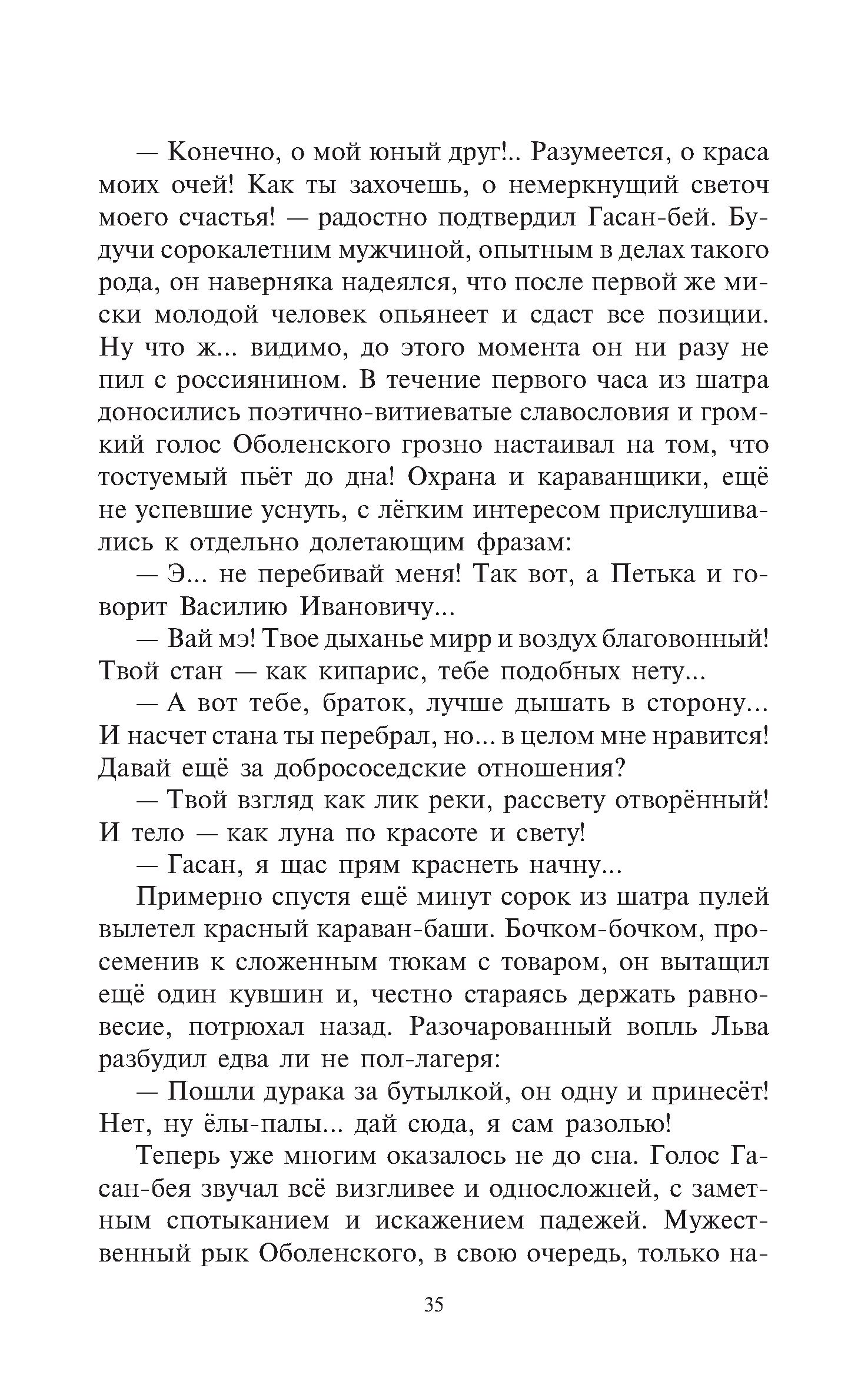 — Конечно, о мой юный друг!.. Разумеется, о краса моих очей! Как ты захочешь, о немеркнущий светоч моего счастья! — радостно подтвердил Гасан-бей. Будучи сорокалетним мужчиной, опытным в делах такого рода, он наверняка надеялся, что после первой же миски молодой человек опьянеет и сдаст все позиции. Ну что ж... видимо, до этого момента он ни разу не пил с россиянином. В течение первого часа из шатра доносились поэтично-витиеватые славословия и громкий голос Оболенского грозно настаивал на том, что тостуемый пьёт до дна! Охрана и караванщики, ещё не успевшие уснуть, с лёгким интересом прислушивались к отдельно долетающим фразам:

— Э... не перебивай меня! Так вот, а Петька и говорит Василию Ивановичу...

— Вай мэ! Твое дыханье мирр и воздух благовонный! Твой стан — как кипарис, тебе подобных нету...

— А вот тебе, браток, лучше дышать в сторону... И насчет стана ты перебрал, но... в целом мне нравится! Давай ещё за добрососедские отношения?

— Твой взгляд как лик реки, рассвету отворённый! И тело — как луна по красоте и свету!

— Гасан, я щас прям краснеть начну...

Примерно спустя ещё минут сорок из шатра пулей вылетел красный караван-баши. Бочком-бочком, просеменив к сложенным тюкам с товаром, он вытащил ещё один кувшин и, честно стараясь держать равновесие, потрюхал назад. Разочарованный вопль Льва разбудил едва ли не пол-лагеря:

— Пошли дурака за бутылкой, он одну и принесёт! Нет, ну ёлы-палы... дай сюда, я сам разолью!

Теперь уже многим оказалось не до сна. Голос Гасан-бея звучал всё визгливее и односложней, с заметным спотыканием и искажением падежей. Мужественный рык Оболенского, в свою очередь, только на-

35